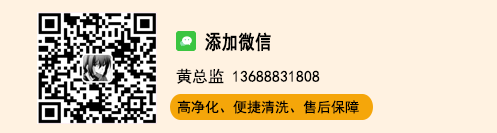 添加微信

黄总监 13688831808

高净化、便捷清洗、售后保障